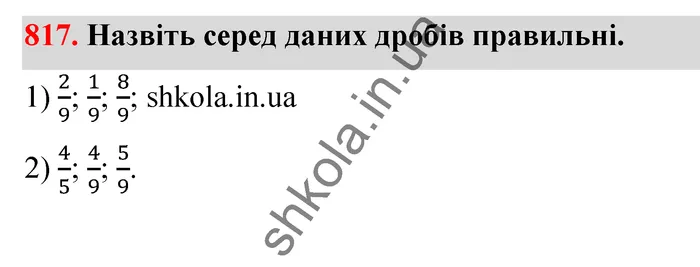 817. Назвіть серед даних дробів правильні.

1) $\frac{2}{9}$; $\frac{1}{9}$; $\frac{8}{9}$; shkola.in.ua

2) $\frac{4}{5}$; $\frac{4}{9}$; $\frac{5}{9}$.

shkola.in.ua